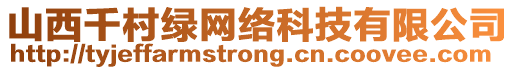 山西千村绿网络科技有限公司
http://tyjeffarmstrong.cn.coovee.com